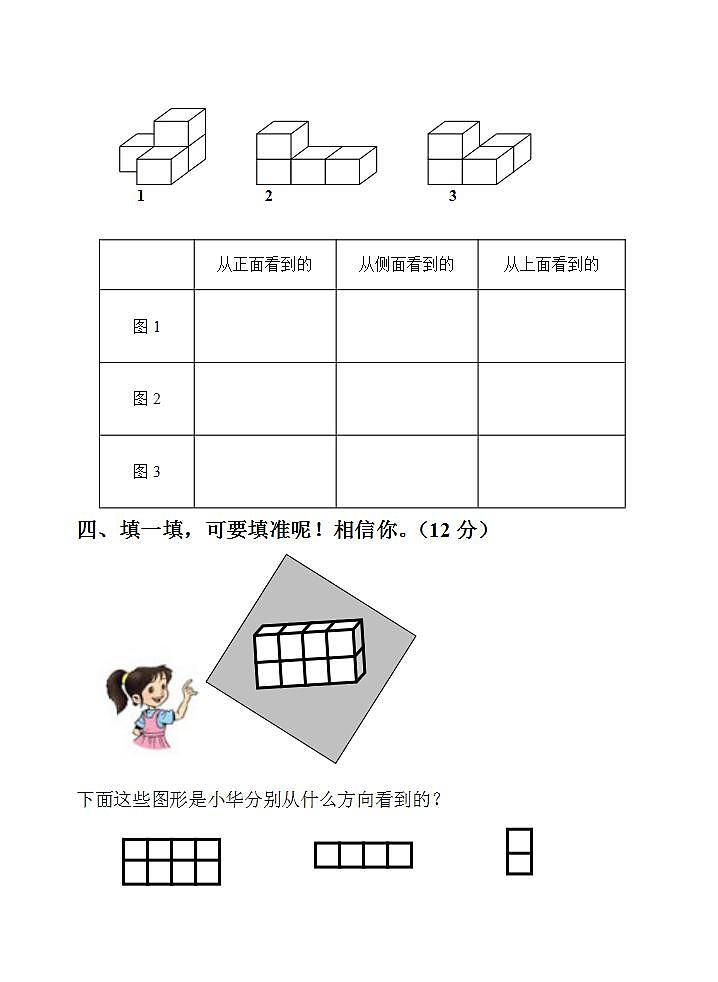 1 2 3

|  | 从正面看到的 | 从侧面看到的 | 从上面看到的 |
|---|---|---|---|
| 图 1 |  |  |  |
| 图 2 |  |  |  |
| 图 3 |  |  |  |

四、填一填，可要填准呢！相信你。（12 分）

下面这些图形是小华分别从什么方向看到的？